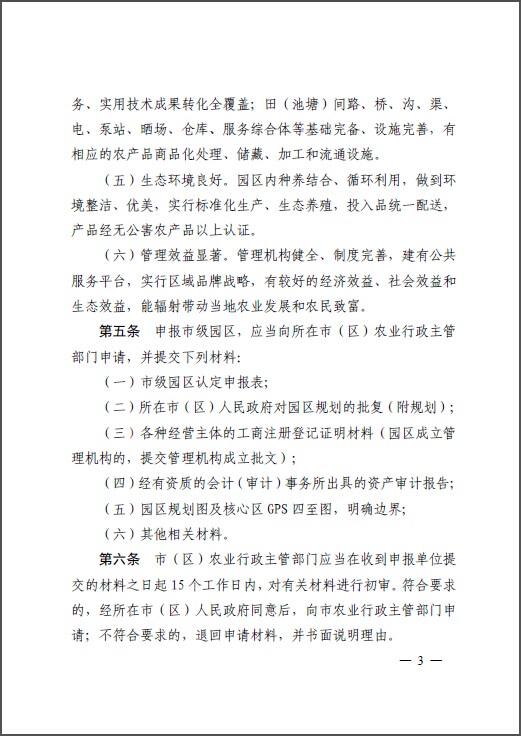 务、实用技术成果转化全覆盖；田（池塘）间路、桥、沟、渠、电、泵站、晒场、仓库、服务综合体等基础完备、设施完善，有相应的农产品商品化处理、储藏、加工和流通设施。

（五）生态环境良好。园区内种养结合、循环利用，做到环境整洁、优美，实行标准化生产、生态养殖，投入品统一配送，产品经无公害农产品以上认证。

（六）管理效益显著。管理机构健全、制度完善，建有公共服务平台，实行区域品牌战略，有较好的经济效益、社会效益和生态效益，能辐射带动当地农业发展和农民致富。

第五条　申报市级园区，应当向所在市（区）农业行政主管部门申请，并提交下列材料：

（一）市级园区认定申报表；

（二）所在市（区）人民政府对园区规划的批复（附规划）；

（三）各种经营主体的工商注册登记证明材料（园区成立管理机构的，提交管理机构成立批文）；

（四）经有资质的会计（审计）事务所出具的资产审计报告；

（五）园区规划图及核心区 GPS 四至图，明确边界；

（六）其他相关材料。

第六条　市（区）农业行政主管部门应当在收到申报单位提交的材料之日起 15 个工作日内，对有关材料进行初审。符合要求的，经所在市（区）人民政府同意后，向市农业行政主管部门申请；不符合要求的，退回申请材料，并书面说明理由。

— 3 —